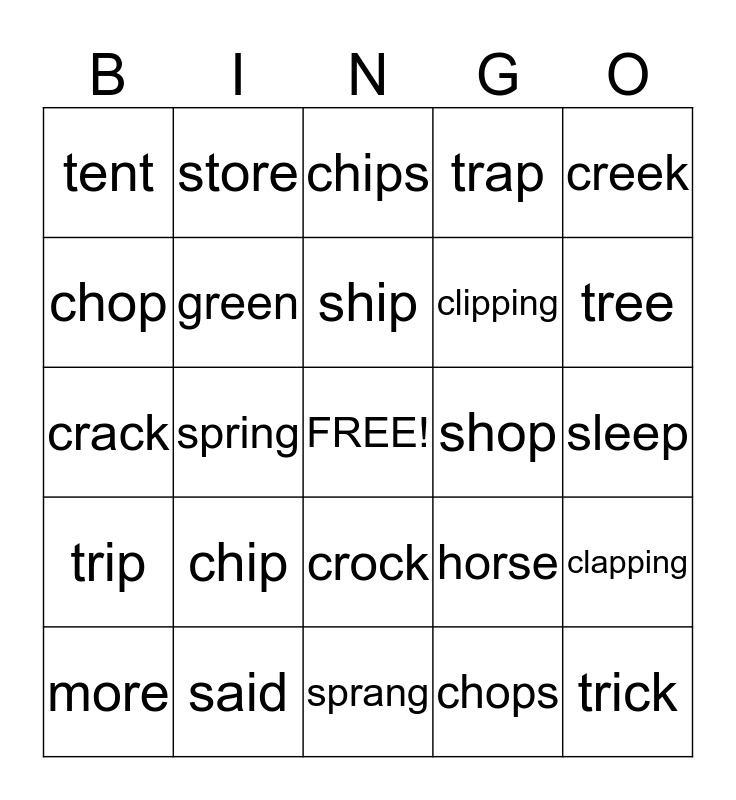 | B | I | N | G | O |
|---|---|---|---|---|
| tent | store | chips | trap | creek |
| chop | green | ship | clipping | tree |
| crack | spring | FREE! | shop | sleep |
| trip | chip | crock | horse | clapping |
| more | said | sprang | chops | trick |